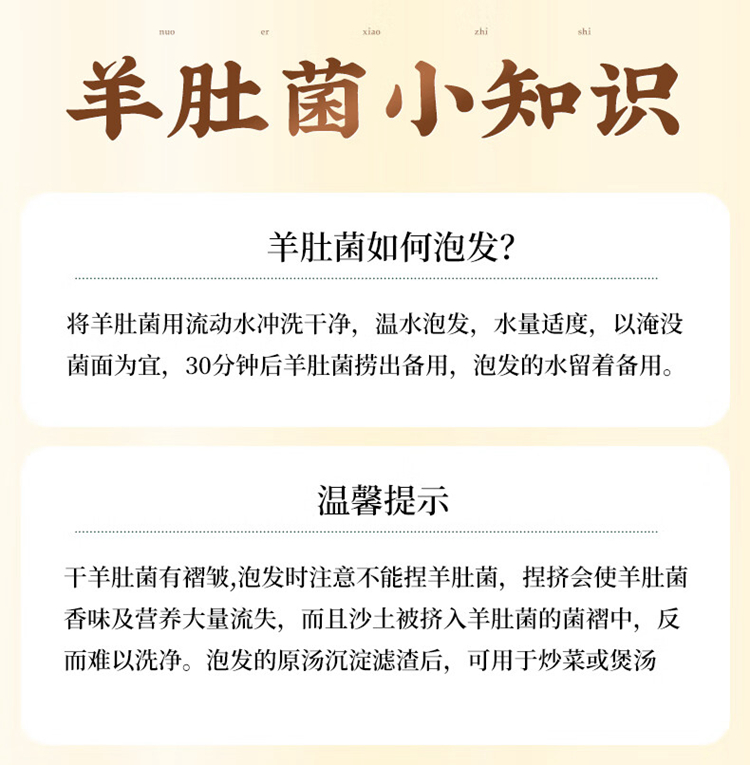 nuo er xiao zhi shi

羊肚菌小知识

羊肚菌如何泡发?

将羊肚菌用流动水冲洗干净，温水泡发，水量适度，以淹没菌面为宜，30分钟后羊肚菌捞出备用，泡发的水留着备用。

温馨提示

干羊肚菌有褶皱,泡发时注意不能捏羊肚菌，捏挤会使羊肚菌香味及营养大量流失，而且沙土被挤入羊肚菌的菌褶中，反而难以洗净。泡发的原汤沉淀滤渣后，可用于炒菜或煲汤